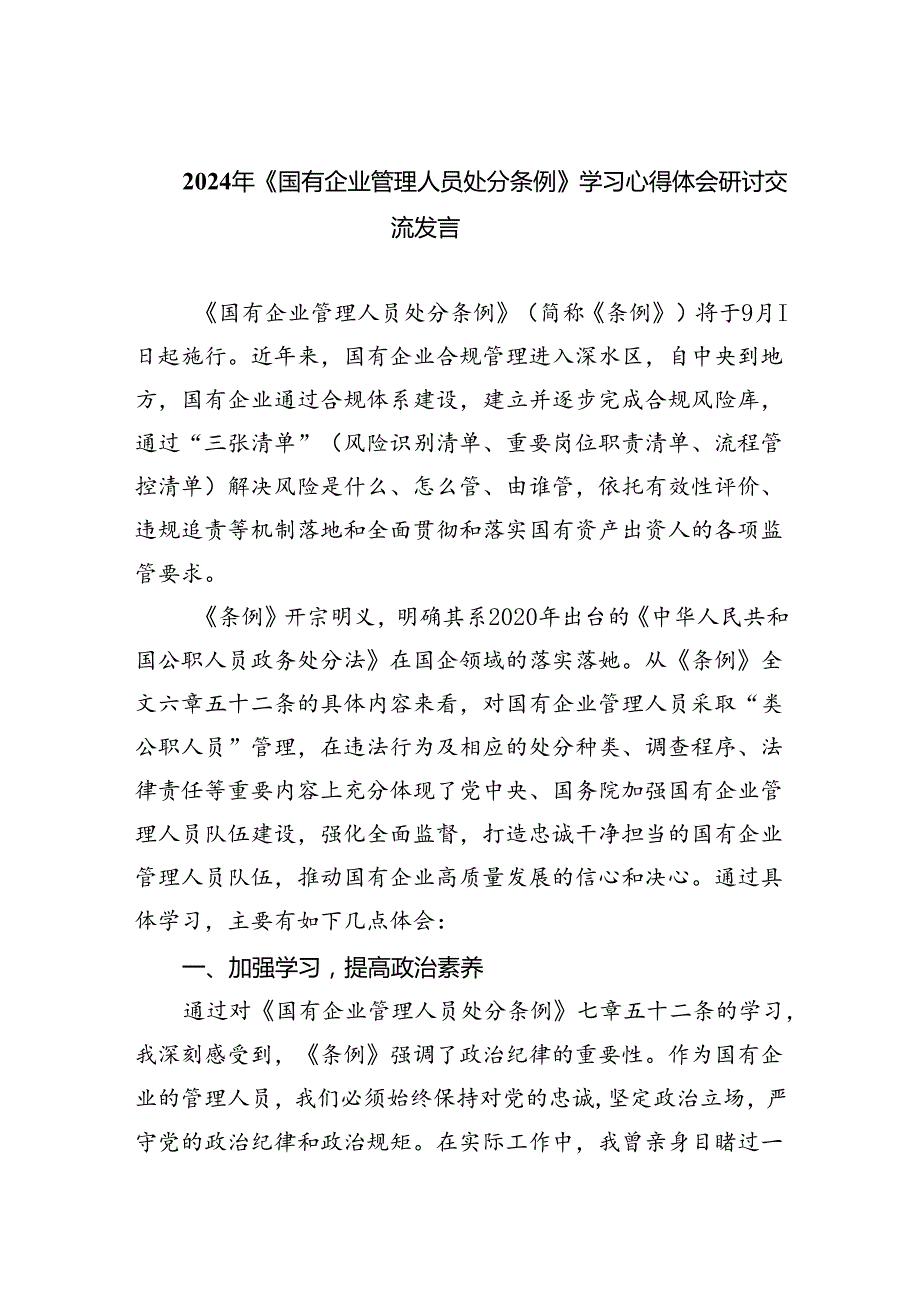 2024年《国有企业管理人员处分条例》学习心得体会研讨交流发言

《国有企业管理人员处分条例》（简称《条例》）将于9月I日起施行。近年来，国有企业合规管理进入深水区，自中央到地方，国有企业通过合规体系建设，建立并逐步完成合规风险库，通过“三张清单”（风险识别清单、重要岗位职责清单、流程管控清单）解决风险是什么、怎么管、由谁管，依托有效性评价、违规追责等机制落地和全面贯彻和落实国有资产出资人的各项监管要求。

《条例》开宗明义，明确其系2020年出台的《中华人民共和国公职人员政务处分法》在国企领域的落实落地。从《条例》全文六章五十二条的具体内容来看，对国有企业管理人员采取“类公职人员”管理，在违法行为及相应的处分种类、调查程序、法律责任等重要内容上充分体现了党中央、国务院加强国有企业管理人员队伍建设，强化全面监督，打造忠诚干净担当的国有企业管理人员队伍，推动国有企业高质量发展的信心和决心。通过具体学习，主要有如下几点体会：

一、加强学习，提高政治素养

通过对《国有企业管理人员处分条例》七章五十二条的学习，我深刻感受到，《条例》强调了政治纪律的重要性。作为国有企业的管理人员，我们必须始终保持对党的忠诚，坚定政治立场，严守党的政治纪律和政治规矩。在实际工作中，我曾亲身目睹过一